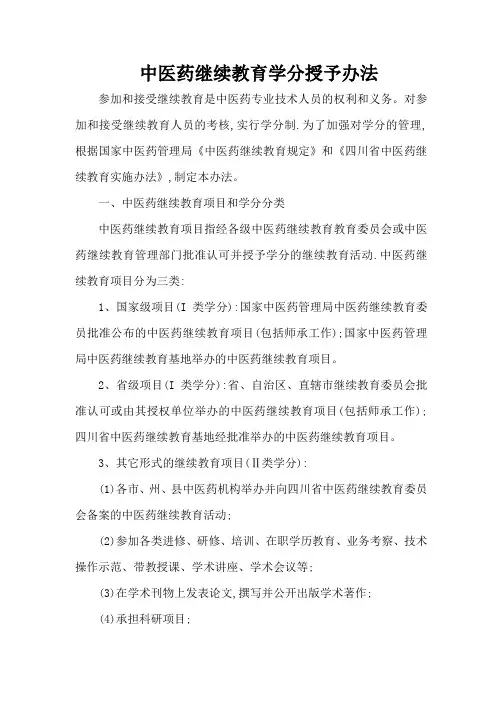 中医药继续教育学分授予办法

参加和接受继续教育是中医药专业技术人员的权利和义务。对参加和接受继续教育人员的考核,实行学分制.为了加强对学分的管理,根据国家中医药管理局《中医药继续教育规定》和《四川省中医药继续教育实施办法》,制定本办法。

一、中医药继续教育项目和学分分类

中医药继续教育项目指经各级中医药继续教育教育委员会或中医药继续教育管理部门批准认可并授予学分的继续教育活动.中医药继续教育项目分为三类:

1、国家级项目(I 类学分):国家中医药管理局中医药继续教育委员批准公布的中医药继续教育项目(包括师承工作);国家中医药管理局中医药继续教育基地举办的中医药继续教育项目。

2、省级项目(I 类学分):省、自治区、直辖市继续教育委员会批准认可或由其授权单位举办的中医药继续教育项目(包括师承工作);四川省中医药继续教育基地经批准举办的中医药继续教育项目。

3、其它形式的继续教育项目(Ⅱ类学分):

(1)各市、州、县中医药机构举办并向四川省中医药继续教育委员会备案的中医药继续教育活动;

(2)参加各类进修、研修、培训、在职学历教育、业务考察、技术操作示范、带教授课、学术讲座、学术会议等;

(3)在学术刊物上发表论文,撰写并公开出版学术著作;

(4)承担科研项目;